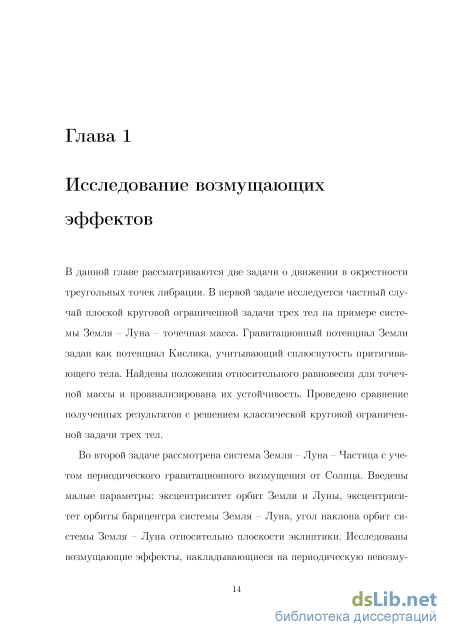 Глава 1

Исследование возмущающих эффектов

В данной главе рассматриваются две задачи о движении в окрестности треугольных точек либрации. В первой задаче исследуется частный случай плоской круговой ограниченной задачи трех тел на примере системы Земля – Луна – точечная масса. Гравитационный потенциал Земли задан как потенциал Кислика, учитывающий сплюснутость притягивающего тела. Найдены положения относительного равновесия для точечной массы и проанализирована их устойчивость. Проведено сравнение полученных результатов с решением классической круговой ограниченной задачи трех тел.

Во второй задаче рассмотрена система Земля – Луна – Частица с учетом периодического гравитационного возмущения от Солнца. Введены малые параметры: эксцентриситет орбит Земли и Луны, эксцентриситет орбиты барицентра системы Земля – Луна, угол наклона орбит системы Земля – Луна относительно плоскости эклиптики. Исследованы возмущающие эффекты, накладывающиеся на периодическую невозму-

14

dsLib.net
библиотека диссертаций